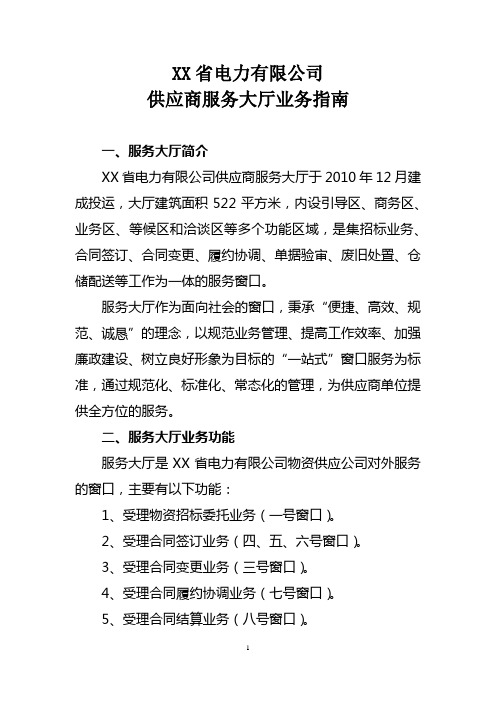 XX 省电力有限公司
供应商服务大厅业务指南

一、服务大厅简介

XX 省电力有限公司供应商服务大厅于 2010 年 12 月建成投运，大厅建筑面积 522 平方米，内设引导区、商务区、业务区、等候区和洽谈区等多个功能区域，是集招标业务、合同签订、合同变更、履约协调、单据验审、废旧处置、仓储配送等工作为一体的服务窗口。

服务大厅作为面向社会的窗口，秉承“便捷、高效、规范、诚恳”的理念，以规范业务管理、提高工作效率、加强廉政建设、树立良好形象为目标的“一站式”窗口服务为标准，通过规范化、标准化、常态化的管理，为供应商单位提供全方位的服务。

二、服务大厅业务功能

服务大厅是 XX 省电力有限公司物资供应公司对外服务的窗口，主要有以下功能：

1、受理物资招标委托业务（一号窗口）。

2、受理合同签订业务（四、五、六号窗口）。

3、受理合同变更业务（三号窗口）。

4、受理合同履约协调业务（七号窗口）。

5、受理合同结算业务（八号窗口）。

1